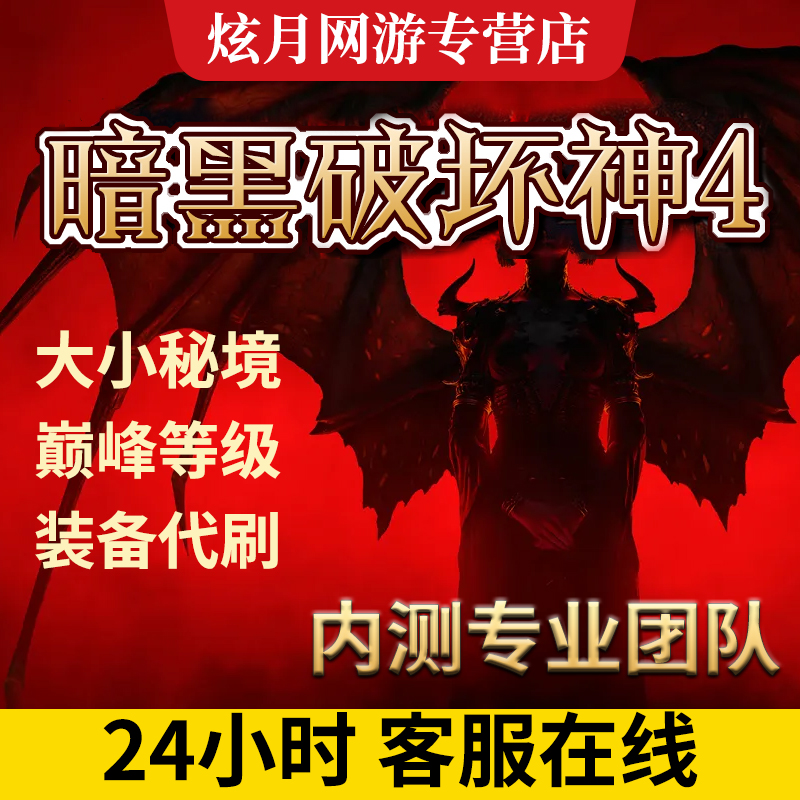 炫月网游专营店

暗黑破坏神4

大小秘境
巅峰等级
装备代刷

内测专业团队

24小时 客服在线